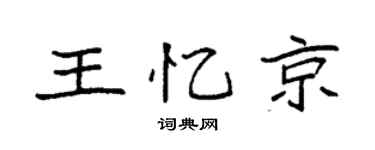 王忆京

词典网